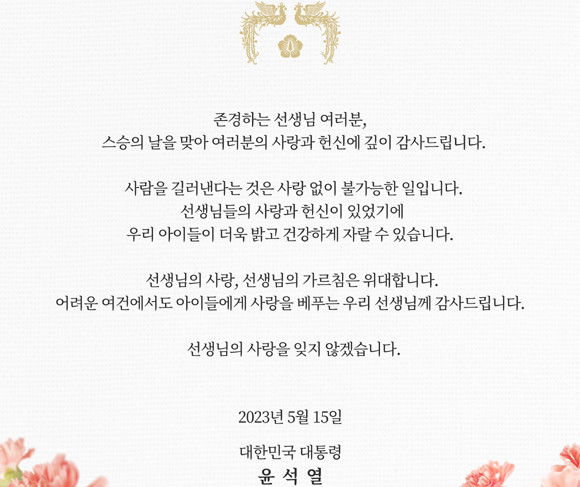 존경하는 선생님 여러분,
스승의 날을 맞아 여러분의 사랑과 헌신에 깊이 감사드립니다.

사람을 길러낸다는 것은 사랑 없이 불가능한 일입니다.
선생님들의 사랑과 헌신이 있었기에
우리 아이들이 더욱 밝고 건강하게 자랄 수 있습니다.

선생님의 사랑, 선생님의 가르침은 위대합니다.
어려운 여건에서도 아이들에게 사랑을 베푸는 우리 선생님께 감사드립니다.

선생님의 사랑을 잊지 않겠습니다.

2023년 5월 15일

대한민국 대통령
윤 석 열